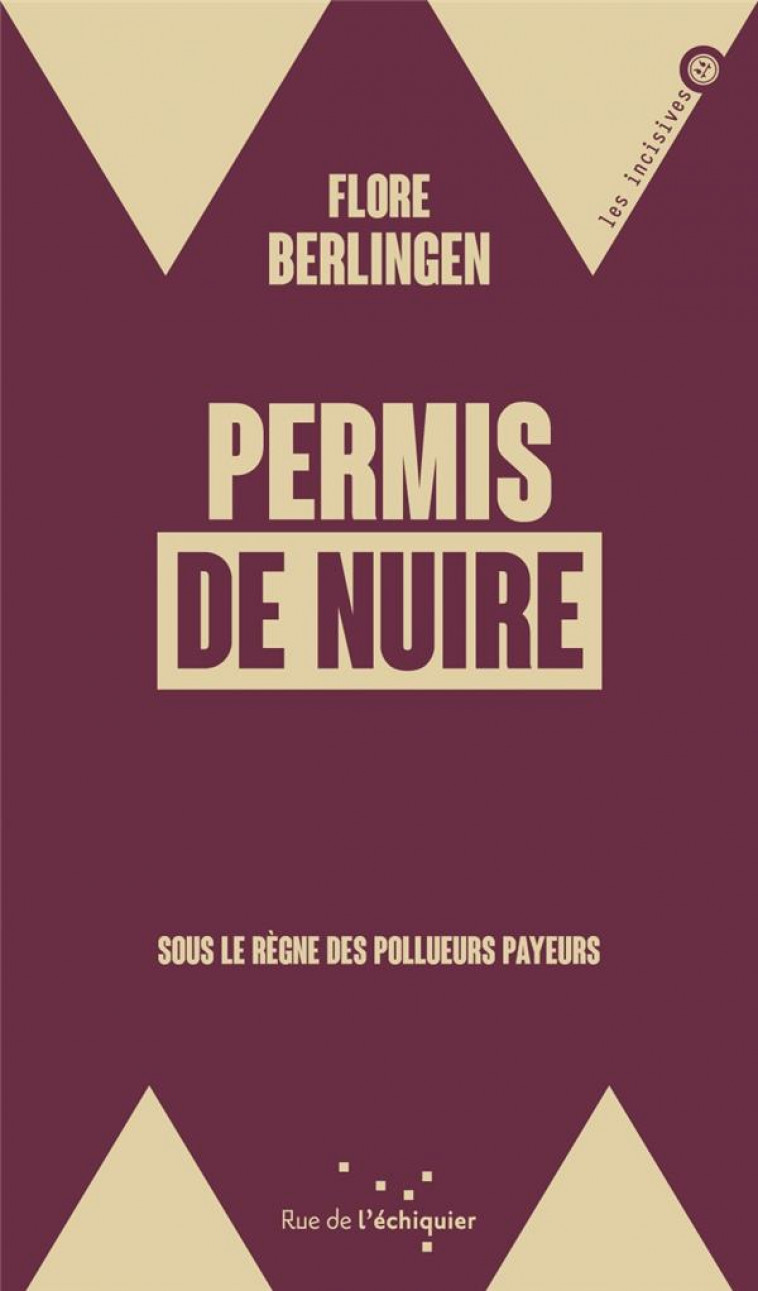 les incisives

FLORE
BERLINGEN

PERMIS
DE NUIRE

SOUS LE RÈGNE DES POLLUEURS PAYEURS

Rue de l'échiquier